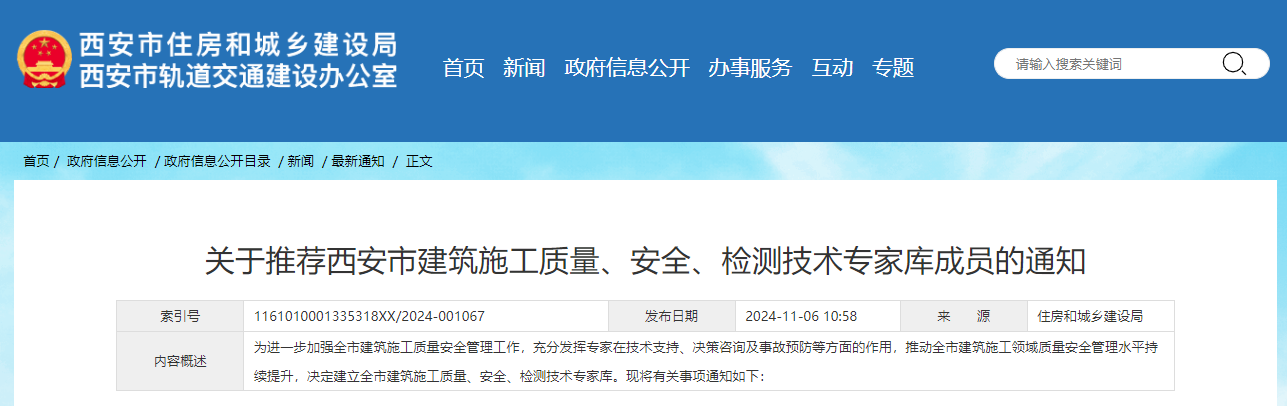 西安市住房和城乡建设局
西安市轨道交通建设办公室

首页 新闻 政府信息公开 办事服务 互动 专题

请输入搜索关键词

首页 / 政府信息公开 / 政府信息公开目录 / 新闻 / 最新通知 / 正文

关于推荐西安市建筑施工质量、安全、检测技术专家库成员的通知

| 索引号 | 1161010001335318XX/2024-001067 | 发布日期 | 2024-11-06 10:58 | 来 源 | 住房和城乡建设局 |
|---|---|---|---|---|---|
| 内容概述 | 为进一步加强全市建筑施工质量安全管理工作，充分发挥专家在技术支持、决策咨询及事故预防等方面的作用，推动全市建筑施工领域质量安全管理水平持续提升，决定建立全市建筑施工质量、安全、检测技术专家库。现将有关事项通知如下: | | | | |